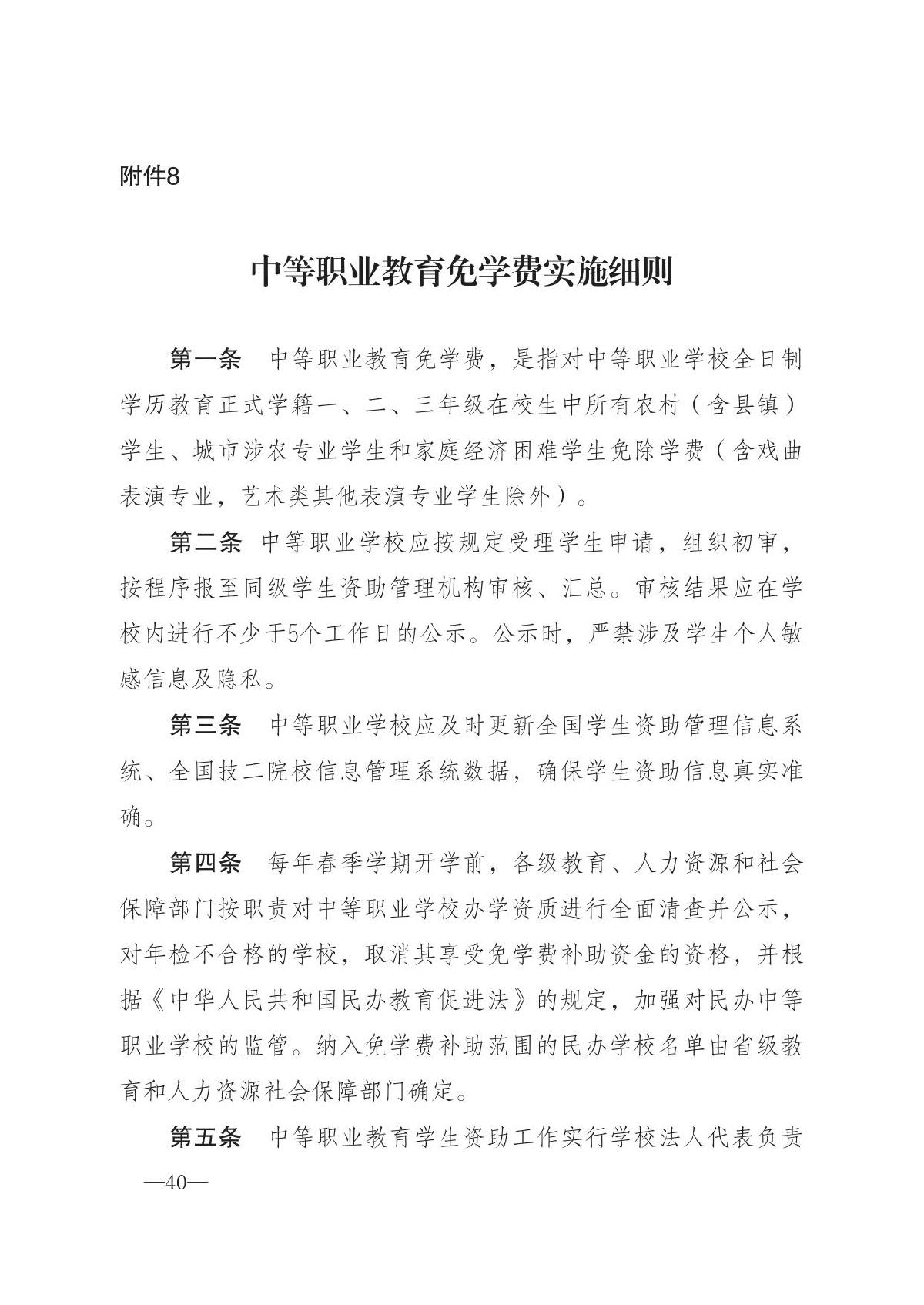 附件8

中等职业教育免学费实施细则

第一条　中等职业教育免学费，是指对中等职业学校全日制学历教育正式学籍一、二、三年级在校生中所有农村（含县镇）学生、城市涉农专业学生和家庭经济困难学生免除学费（含戏曲表演专业，艺术类其他表演专业学生除外）。

第二条　中等职业学校应按规定受理学生申请，组织初审，按程序报至同级学生资助管理机构审核、汇总。审核结果应在学校内进行不少于5个工作日的公示。公示时，严禁涉及学生个人敏感信息及隐私。

第三条　中等职业学校应及时更新全国学生资助管理信息系统、全国技工院校信息管理系统数据，确保学生资助信息真实准确。

第四条　每年春季学期开学前，各级教育、人力资源和社会保障部门按职责对中等职业学校办学资质进行全面清查并公示，对年检不合格的学校，取消其享受免学费补助资金的资格，并根据《中华人民共和国民办教育促进法》的规定，加强对民办中等职业学校的监管。纳入免学费补助范围的民办学校名单由省级教育和人力资源社会保障部门确定。

第五条　中等职业教育学生资助工作实行学校法人代表负责

—40—